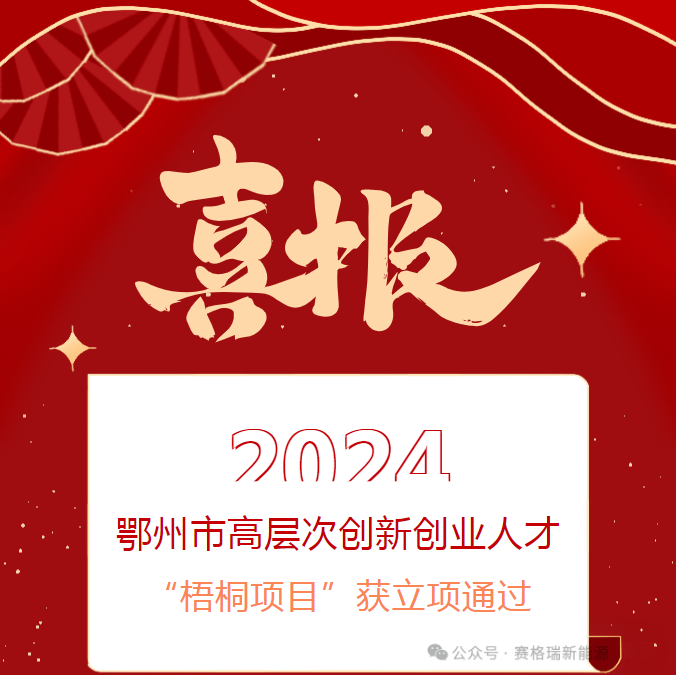 喜报

2024

鄂州市高层次创新创业人才

“梧桐项目”获立项通过

公众号 · 赛格瑞新能源